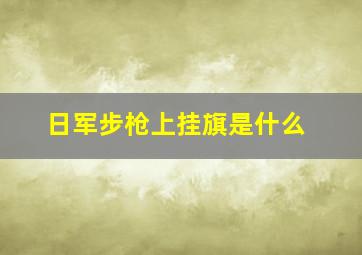 日军步枪上挂旗是什么